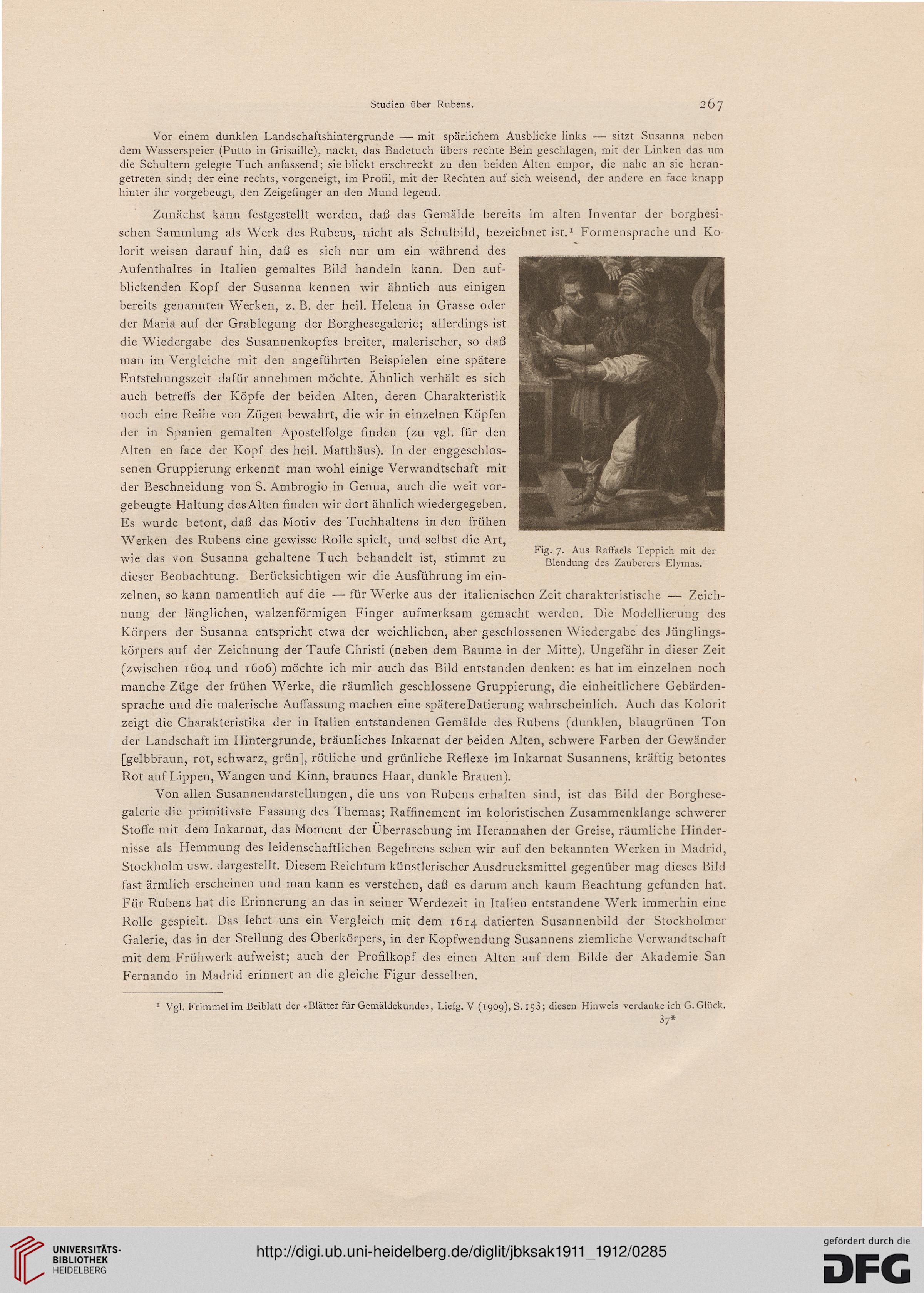 Studien über Rubens.

267

Vor einem dunklen Landschaftshintergrunde — mit spärlichem Ausblicke links — sitzt Susanna neben dem Wasserspeier (Putto in Grisaille), nackt, das Badetuch übers rechte Bein geschlagen, mit der Linken das um die Schultern gelegte Tuch anfassend; sie blickt erschreckt zu den beiden Alten empor, die nahe an sie herangetreten sind; der eine rechts, vorgeneigt, im Profil, mit der Rechten auf sich weisend, der andere en face knapp hinter ihr vorgebeugt, den Zeigefinger an den Mund legend.

Zunächst kann festgestellt werden, daß das Gemälde bereits im alten Inventar der borghesischen Sammlung als Werk des Rubens, nicht als Schulbild, bezeichnet ist.$^1$ Formensprache und Kolorit weisen darauf hin, daß es sich nur um ein während des Aufenthaltes in Italien gemaltes Bild handeln kann. Den aufblickenden Kopf der Susanna kennen wir ähnlich aus einigen bereits genannten Werken, z. B. der heil. Helena in Grasse oder der Maria auf der Grablegung der Borghesegalerie; allerdings ist die Wiedergabe des Susannenkopfes breiter, malerischer, so daß man im Vergleiche mit den angeführten Beispielen eine spätere Entstehungszeit dafür annehmen möchte. Ähnlich verhält es sich auch betreffs der Köpfe der beiden Alten, deren Charakteristik noch eine Reihe von Zügen bewahrt, die wir in einzelnen Köpfen der in Spanien gemalten Apostelfolge finden (zu vgl. für den Alten en face der Kopf des heil. Matthäus). In der enggeschlossenen Gruppierung erkennt man wohl einige Verwandtschaft mit der Beschneidung von S. Ambrogio in Genua, auch die weit vorgebeugte Haltung des Alten finden wir dort ähnlich wiedergegeben. Es wurde betont, daß das Motiv des Tuchhaltens in den frühen Werken des Rubens eine gewisse Rolle spielt, und selbst die Art, wie das von Susanna gehaltene Tuch behandelt ist, stimmt zu dieser Beobachtung. Berücksichtigen wir die Ausführung im einzelnen, so kann namentlich auf die — für Werke aus der italienischen Zeit charakteristische — Zeichnung der länglichen, walzenförmigen Finger aufmerksam gemacht werden. Die Modellierung des Körpers der Susanna entspricht etwa der weichlichen, aber geschlossenen Wiedergabe des Jünglingskörpers auf der Zeichnung der Taufe Christi (neben dem Baume in der Mitte). Ungefähr in dieser Zeit (zwischen 1604 und 1606) möchte ich mir auch das Bild entstanden denken: es hat im einzelnen noch manche Züge der frühen Werke, die räumlich geschlossene Gruppierung, die einheitlichere Gebärdensprache und die malerische Auffassung machen eine spätere Datierung wahrscheinlich. Auch das Kolorit zeigt die Charakteristika der in Italien entstandenen Gemälde des Rubens (dunklen, blaugrünen Ton der Landschaft im Hintergrunde, bräunliches Inkarnat der beiden Alten, schwere Farben der Gewänder [gelbbraun, rot, schwarz, grün], rötliche und grünliche Reflexe im Inkarnat Susannens, kräftig betontes Rot auf Lippen, Wangen und Kinn, braunes Haar, dunkle Brauen).

Fig. 7. Aus Raffaels Teppich mit der Blendung des Zauberers Elymas.

Von allen Susannendarstellungen, die uns von Rubens erhalten sind, ist das Bild der Borghesegalerie die primitivste Fassung des Themas; Raffinement im koloristischen Zusammenklange schwerer Stoffe mit dem Inkarnat, das Moment der Überraschung im Herannahen der Greise, räumliche Hindernisse als Hemmung des leidenschaftlichen Begehrens sehen wir auf den bekannten Werken in Madrid, Stockholm usw. dargestellt. Diesem Reichtum künstlerischer Ausdrucksmittel gegenüber mag dieses Bild fast ärmlich erscheinen und man kann es verstehen, daß es darum auch kaum Beachtung gefunden hat. Für Rubens hat die Erinnerung an das in seiner Werdezeit in Italien entstandene Werk immerhin eine Rolle gespielt. Das lehrt uns ein Vergleich mit dem 1614 datierten Susannenbild der Stockholmer Galerie, das in der Stellung des Oberkörpers, in der Kopfwendung Susannens ziemliche Verwandtschaft mit dem Frühwerk aufweist; auch der Profilkopf des einen Alten auf dem Bilde der Akademie San Fernando in Madrid erinnert an die gleiche Figur desselben.

$^1$ Vgl. Frimmel im Beiblatt der «Blätter für Gemäldekunde», Liefg. V (1909), S. 153; diesen Hinweis verdanke ich G. Glück.

37*

UNIVERSITÄTS-BIBLIOTHEK HEIDELBERG

http://digi.ub.uni-heidelberg.de/diglit/jbksak1911_1912/0285

gefördert durch die DFG